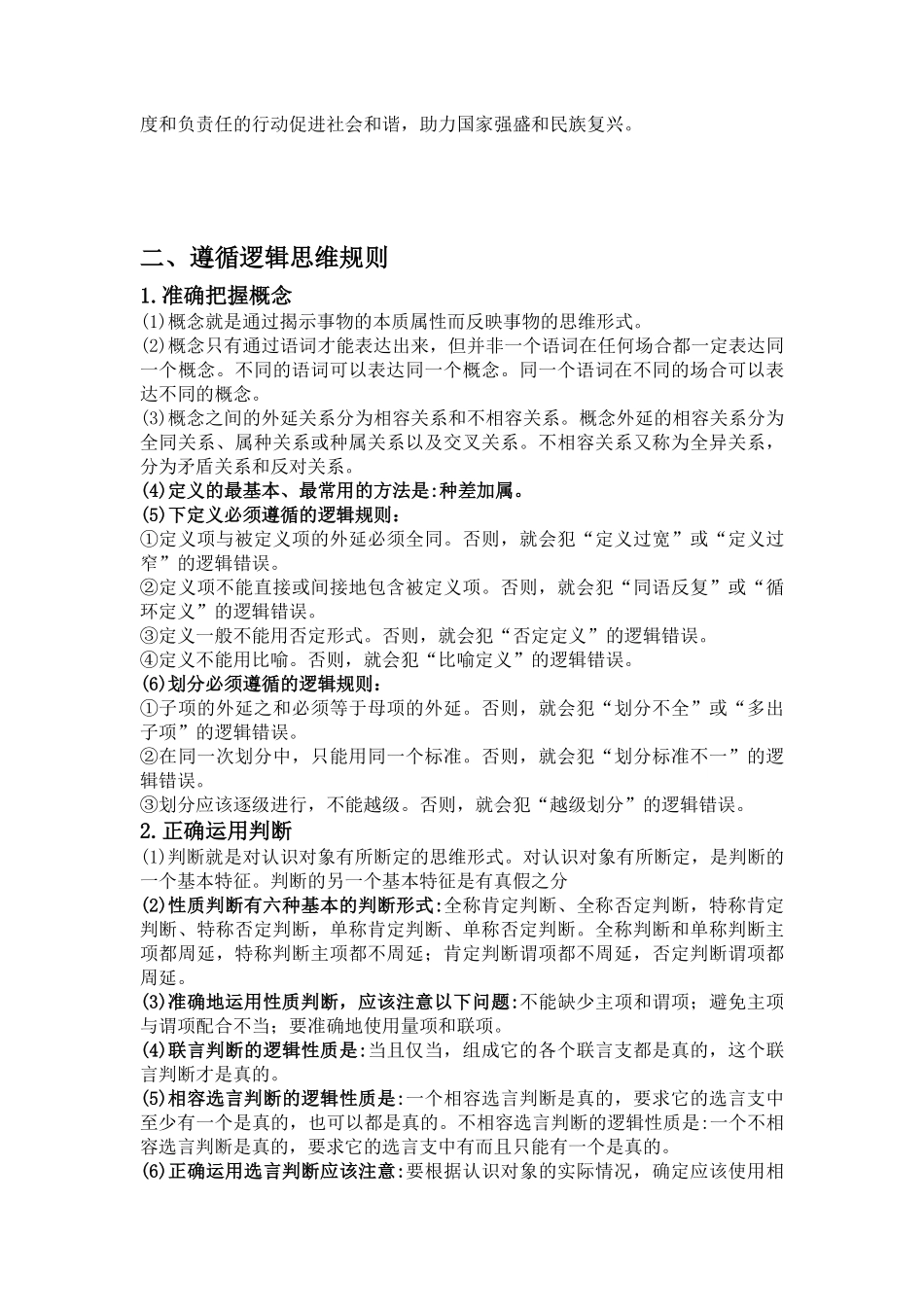 度和负责任的行动促进社会和谐，助力国家强盛和民族复兴。

二、遵循逻辑思维规则

1.准确把握概念

(1)概念就是通过揭示事物的本质属性而反映事物的思维形式。

(2)概念只有通过语词才能表达出来，但并非一个语词在任何场合都一定表达同一个概念。不同的语词可以表达同一个概念。同一个语词在不同的场合可以表达不同的概念。

(3)概念之间的外延关系分为相容关系和不相容关系。概念外延的相容关系分为全同关系、属种关系或种属关系以及交叉关系。不相容关系又称为全异关系，分为矛盾关系和反对关系。

(4)定义的最基本、最常用的方法是:种差加属。

(5)下定义必须遵循的逻辑规则：

①定义项与被定义项的外延必须全同。否则，就会犯“定义过宽”或“定义过窄”的逻辑错误。

②定义项不能直接或间接地包含被定义项。否则，就会犯“同语反复”或“循环定义”的逻辑错误。

③定义一般不能用否定形式。否则，就会犯“否定定义”的逻辑错误。

④定义不能用比喻。否则，就会犯“比喻定义”的逻辑错误。

(6)划分必须遵循的逻辑规则：

①子项的外延之和必须等于母项的外延。否则，就会犯“划分不全”或“多出子项”的逻辑错误。

②在同一次划分中，只能用同一个标准。否则，就会犯“划分标准不一”的逻辑错误。

③划分应该逐级进行，不能越级。否则，就会犯“越级划分”的逻辑错误。

2.正确运用判断

(1)判断就是对认识对象有所断定的思维形式。对认识对象有所断定，是判断的一个基本特征。判断的另一个基本特征是有真假之分

(2)性质判断有六种基本的判断形式:全称肯定判断、全称否定判断，特称肯定判断、特称否定判断，单称肯定判断、单称否定判断。全称判断和单称判断主项都周延，特称判断主项都不周延；肯定判断谓项都不周延，否定判断谓项都周延。

(3)准确地运用性质判断，应该注意以下问题:不能缺少主项和谓项；避免主项与谓项配合不当；要准确地使用量项和联项。

(4)联言判断的逻辑性质是:当且仅当，组成它的各个联言支都是真的，这个联言判断才是真的。

(5)相容选言判断的逻辑性质是:一个相容选言判断是真的，要求它的选言支中至少有一个是真的，也可以都是真的。不相容选言判断的逻辑性质是:一个不相容选言判断是真的，要求它的选言支中有而且只能有一个是真的。

(6)正确运用选言判断应该注意:要根据认识对象的实际情况，确定应该使用相